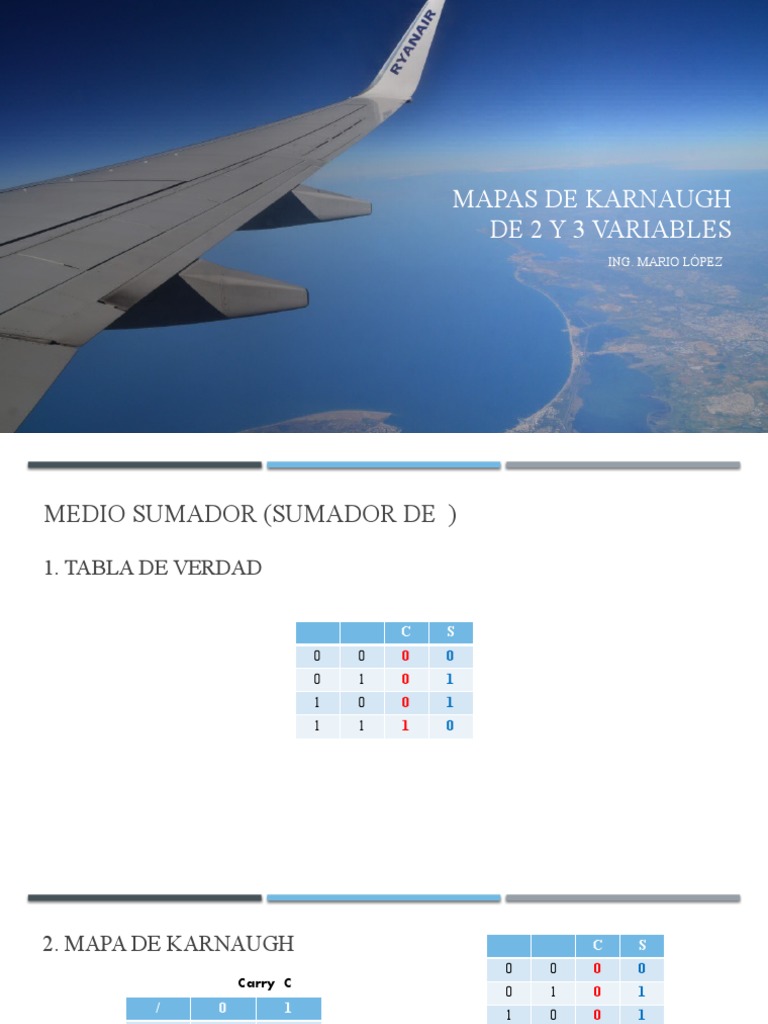 RYANAIR

MAPAS DE KARNAUGH DE 2 Y 3 VARIABLES

ING. MARIO LOPEZ

MEDIO SUMADOR (SUMADOR DE )

1. TABLA DE VERDAD

| | | C | S |
|---|---|---|---|
| 0 | 0 | 0 | 0 |
| 0 | 1 | 0 | 1 |
| 1 | 0 | 0 | 1 |
| 1 | 1 | 1 | 0 |

2. MAPA DE KARNAUGH

Carry C

| / | 0 | 1 |
|---|---|---|

| | | C | S |
|---|---|---|---|
| 0 | 0 | 0 | 0 |
| 0 | 1 | 0 | 1 |
| 1 | 0 | 0 | 1 |